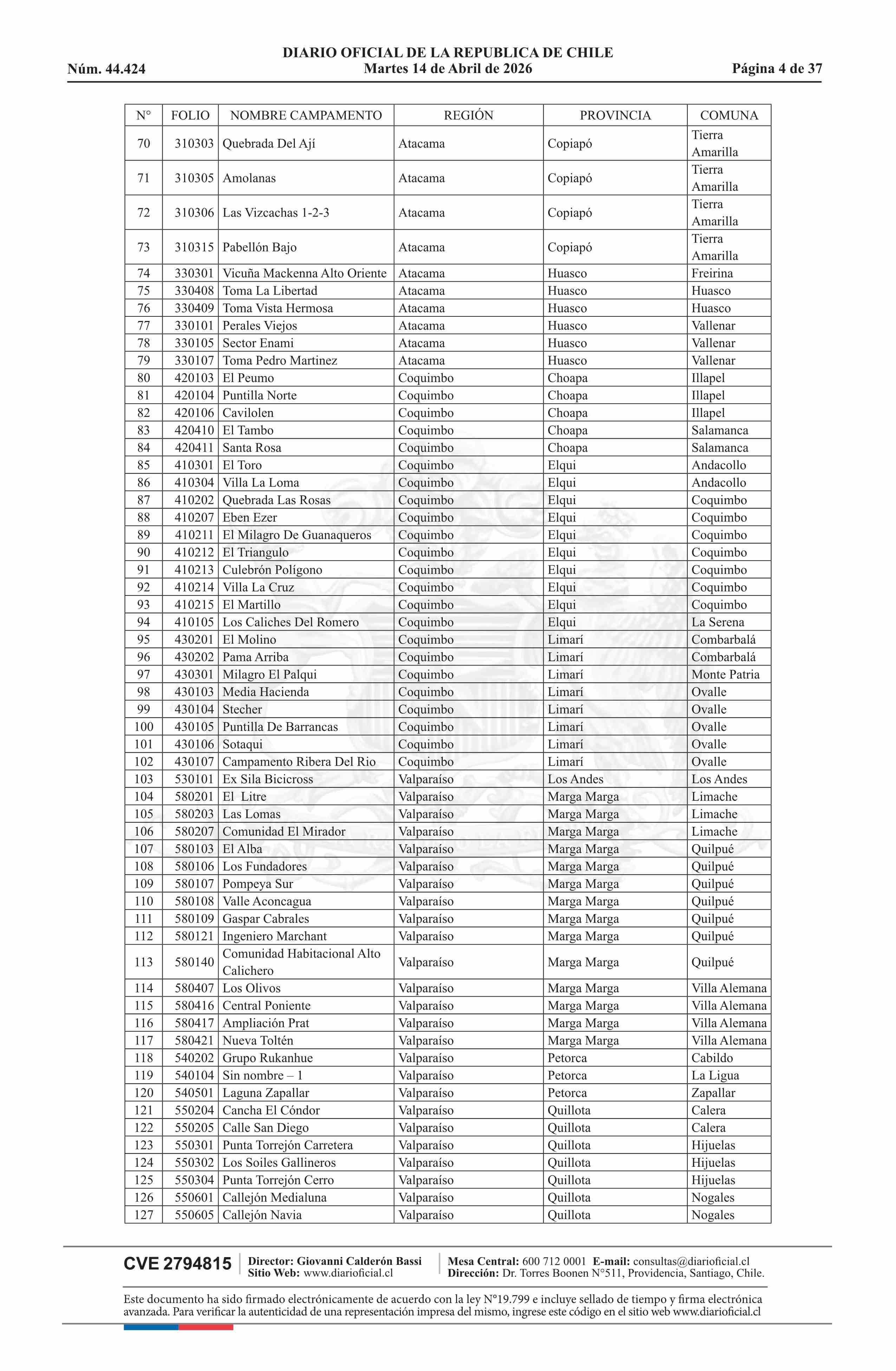 DIARIO OFICIAL DE LA REPUBLICA DE CHILE
Núm. 44.424 Martes 14 de Abril de 2026 Página 4 de 37

| N° | FOLIO | NOMBRE CAMPAMENTO | REGIÓN | PROVINCIA | COMUNA |
|---|---|---|---|---|---|
| 70 | 310303 | Quebrada Del Ají | Atacama | Copiapó | Tierra Amarilla |
| 71 | 310305 | Amolanas | Atacama | Copiapó | Tierra Amarilla |
| 72 | 310306 | Las Vizcachas 1-2-3 | Atacama | Copiapó | Tierra Amarilla |
| 73 | 310315 | Pabellón Bajo | Atacama | Copiapó | Tierra Amarilla |
| 74 | 330301 | Vicuña Mackenna Alto Oriente | Atacama | Huasco | Freirina |
| 75 | 330408 | Toma La Libertad | Atacama | Huasco | Huasco |
| 76 | 330409 | Toma Vista Hermosa | Atacama | Huasco | Huasco |
| 77 | 330101 | Perales Viejos | Atacama | Huasco | Vallenar |
| 78 | 330105 | Sector Enami | Atacama | Huasco | Vallenar |
| 79 | 330107 | Toma Pedro Martinez | Atacama | Huasco | Vallenar |
| 80 | 420103 | El Peumo | Coquimbo | Choapa | Illapel |
| 81 | 420104 | Puntilla Norte | Coquimbo | Choapa | Illapel |
| 82 | 420106 | Cavilolen | Coquimbo | Choapa | Illapel |
| 83 | 420410 | El Tambo | Coquimbo | Choapa | Salamanca |
| 84 | 420411 | Santa Rosa | Coquimbo | Choapa | Salamanca |
| 85 | 410301 | El Toro | Coquimbo | Elqui | Andacollo |
| 86 | 410304 | Villa La Loma | Coquimbo | Elqui | Andacollo |
| 87 | 410202 | Quebrada Las Rosas | Coquimbo | Elqui | Coquimbo |
| 88 | 410207 | Eben Ezer | Coquimbo | Elqui | Coquimbo |
| 89 | 410211 | El Milagro De Guanaqueros | Coquimbo | Elqui | Coquimbo |
| 90 | 410212 | El Triangulo | Coquimbo | Elqui | Coquimbo |
| 91 | 410213 | Culebrón Polígono | Coquimbo | Elqui | Coquimbo |
| 92 | 410214 | Villa La Cruz | Coquimbo | Elqui | Coquimbo |
| 93 | 410215 | El Martillo | Coquimbo | Elqui | Coquimbo |
| 94 | 410105 | Los Caliches Del Romero | Coquimbo | Elqui | La Serena |
| 95 | 430201 | El Molino | Coquimbo | Limarí | Combarbalá |
| 96 | 430202 | Pama Arriba | Coquimbo | Limarí | Combarbalá |
| 97 | 430301 | Milagro El Palqui | Coquimbo | Limarí | Monte Patria |
| 98 | 430103 | Media Hacienda | Coquimbo | Limarí | Ovalle |
| 99 | 430104 | Stecher | Coquimbo | Limarí | Ovalle |
| 100 | 430105 | Puntilla De Barrancas | Coquimbo | Limarí | Ovalle |
| 101 | 430106 | Sotaqui | Coquimbo | Limarí | Ovalle |
| 102 | 430107 | Campamento Ribera Del Rio | Coquimbo | Limarí | Ovalle |
| 103 | 530101 | Ex Sila Bicicross | Valparaíso | Los Andes | Los Andes |
| 104 | 580201 | El Litre | Valparaíso | Marga Marga | Limache |
| 105 | 580203 | Las Lomas | Valparaíso | Marga Marga | Limache |
| 106 | 580207 | Comunidad El Mirador | Valparaíso | Marga Marga | Limache |
| 107 | 580103 | El Alba | Valparaíso | Marga Marga | Quilpué |
| 108 | 580106 | Los Fundadores | Valparaíso | Marga Marga | Quilpué |
| 109 | 580107 | Pompeya Sur | Valparaíso | Marga Marga | Quilpué |
| 110 | 580108 | Valle Aconcagua | Valparaíso | Marga Marga | Quilpué |
| 111 | 580109 | Gaspar Cabrales | Valparaíso | Marga Marga | Quilpué |
| 112 | 580121 | Ingeniero Marchant | Valparaíso | Marga Marga | Quilpué |
| 113 | 580140 | Comunidad Habitacional Alto Calichero | Valparaíso | Marga Marga | Quilpué |
| 114 | 580407 | Los Olivos | Valparaíso | Marga Marga | Villa Alemana |
| 115 | 580416 | Central Poniente | Valparaíso | Marga Marga | Villa Alemana |
| 116 | 580417 | Ampliación Prat | Valparaíso | Marga Marga | Villa Alemana |
| 117 | 580421 | Nueva Toltén | Valparaíso | Marga Marga | Villa Alemana |
| 118 | 540202 | Grupo Rukanhue | Valparaíso | Petorca | Cabildo |
| 119 | 540104 | Sin nombre – 1 | Valparaíso | Petorca | La Ligua |
| 120 | 540501 | Laguna Zapallar | Valparaíso | Petorca | Zapallar |
| 121 | 550204 | Cancha El Cóndor | Valparaíso | Quillota | Calera |
| 122 | 550205 | Calle San Diego | Valparaíso | Quillota | Calera |
| 123 | 550301 | Punta Torrejón Carretera | Valparaíso | Quillota | Hijuelas |
| 124 | 550302 | Los Soiles Gallineros | Valparaíso | Quillota | Hijuelas |
| 125 | 550304 | Punta Torrejón Cerro | Valparaíso | Quillota | Hijuelas |
| 126 | 550601 | Callejón Medialuna | Valparaíso | Quillota | Nogales |
| 127 | 550605 | Callejón Navia | Valparaíso | Quillota | Nogales |

CVE 2794815 Director: Giovanni Calderón Bassi Sitio Web: www.diarioficial.cl Mesa Central: 600 712 0001 E-mail: consultas@diarioficial.cl Dirección: Dr. Torres Boonen N°511, Providencia, Santiago, Chile.

Este documento ha sido firmado electrónicamente de acuerdo con la ley N°19.799 e incluye sellado de tiempo y firma electrónica avanzada. Para verificar la autenticidad de una representación impresa del mismo, ingrese este código en el sitio web www.diarioficial.cl